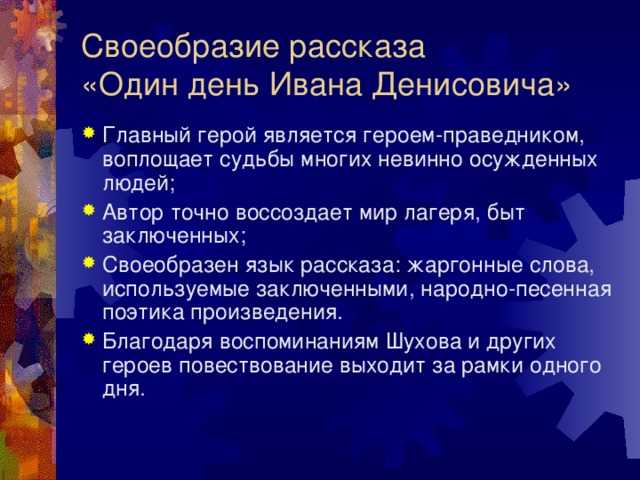 Своеобразие рассказа «Один день Ивана Денисовича»

Главный герой является героем-праведником, воплощает судьбы многих невинно осужденных людей;

Автор точно воссоздает мир лагеря, быт заключенных;

Своеобразен язык рассказа: жаргонные слова, используемые заключенными, народно-песенная поэтика произведения.

Благодаря воспоминаниям Шухова и других героев повествование выходит за рамки одного дня.